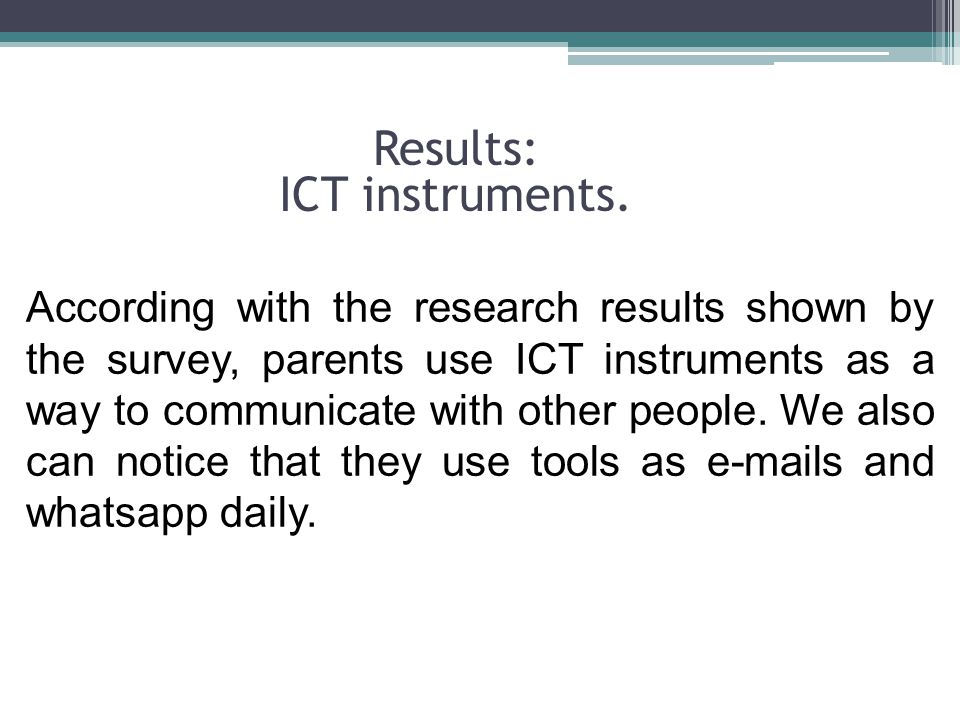 Results:
ICT instruments.

According with the research results shown by the survey, parents use ICT instruments as a way to communicate with other people. We also can notice that they use tools as e-mails and whatsapp daily.